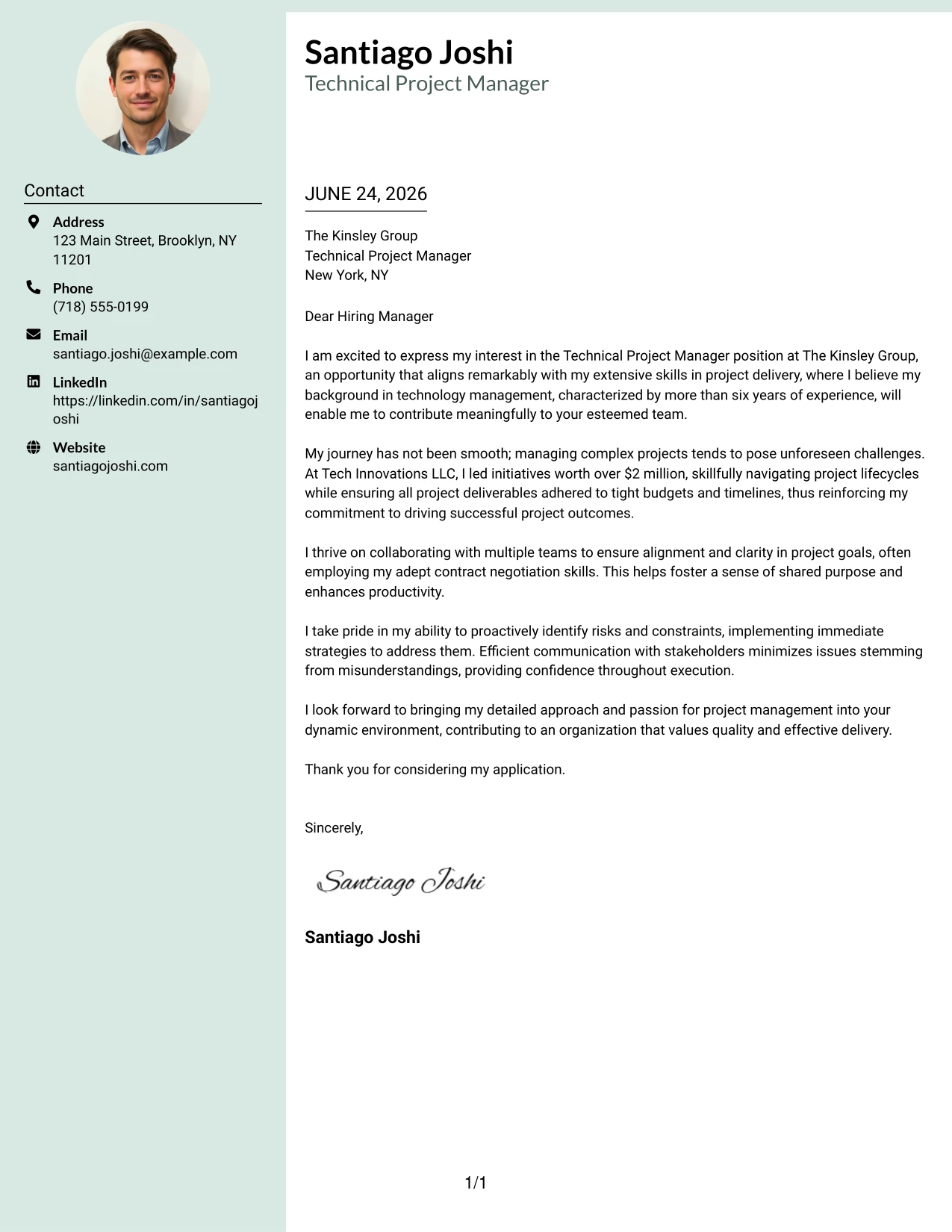 Contact

Address
123 Main Street, Brooklyn, NY 11201

Phone
(718) 555-0199

Email
santiago.joshi@example.com

LinkedIn
https://linkedin.com/in/santiagojoshi

Website
santiagojoshi.com

Santiago Joshi
Technical Project Manager

JUNE 24, 2026

The Kinsley Group
Technical Project Manager
New York, NY

Dear Hiring Manager

I am excited to express my interest in the Technical Project Manager position at The Kinsley Group, an opportunity that aligns remarkably with my extensive skills in project delivery, where I believe my background in technology management, characterized by more than six years of experience, will enable me to contribute meaningfully to your esteemed team.

My journey has not been smooth; managing complex projects tends to pose unforeseen challenges. At Tech Innovations LLC, I led initiatives worth over $2 million, skillfully navigating project lifecycles while ensuring all project deliverables adhered to tight budgets and timelines, thus reinforcing my commitment to driving successful project outcomes.

I thrive on collaborating with multiple teams to ensure alignment and clarity in project goals, often employing my adept contract negotiation skills. This helps foster a sense of shared purpose and enhances productivity.

I take pride in my ability to proactively identify risks and constraints, implementing immediate strategies to address them. Efficient communication with stakeholders minimizes issues stemming from misunderstandings, providing confidence throughout execution.

I look forward to bringing my detailed approach and passion for project management into your dynamic environment, contributing to an organization that values quality and effective delivery.

Thank you for considering my application.

Sincerely,

Santiago Joshi

Santiago Joshi

1/1